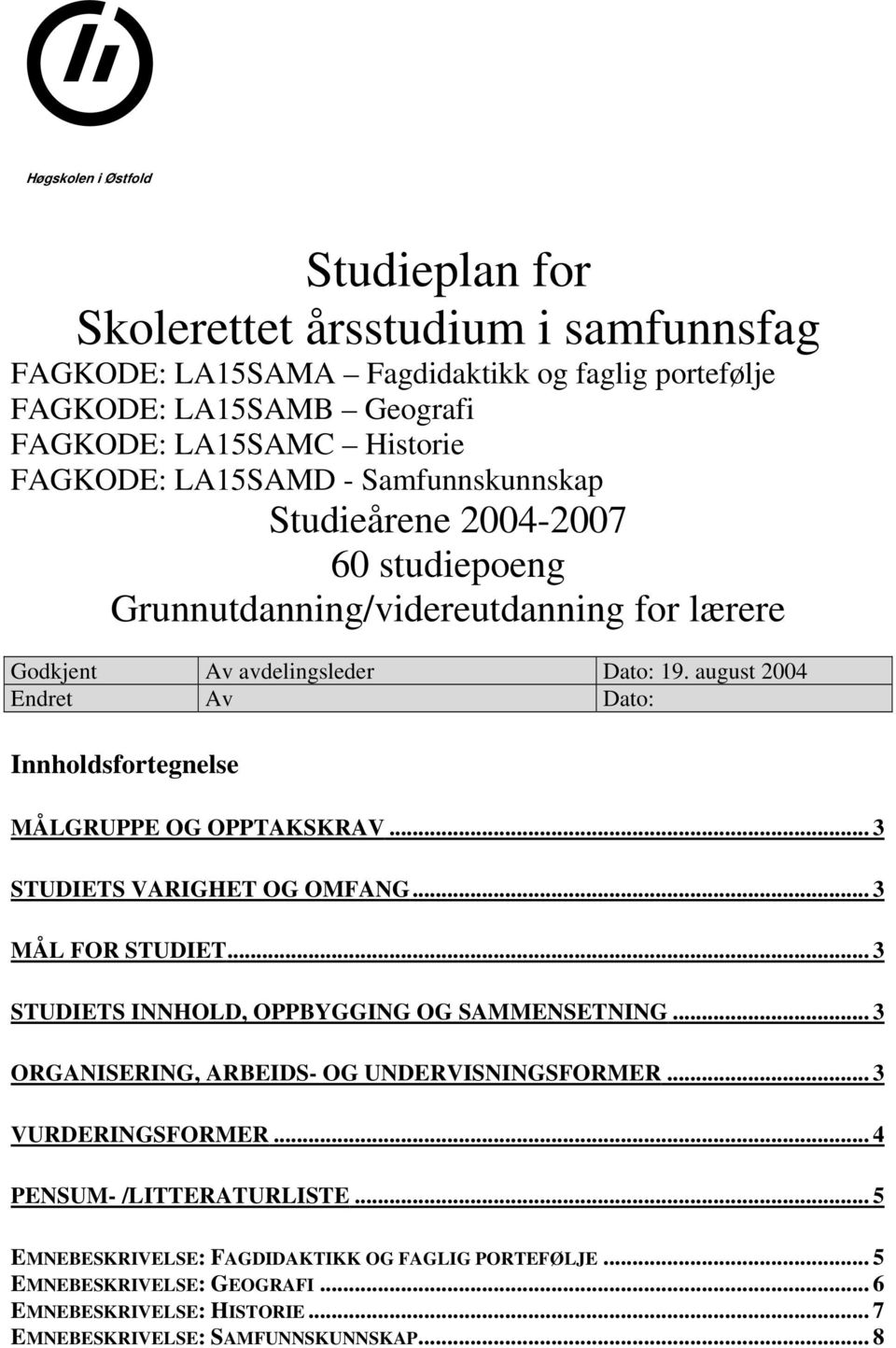 Høgskolen i Østfold

Studieplan for
Skolerettet årsstudium i samfunnsfag
FAGKODE: LA15SAMA – Fagdidaktikk og faglig portefølje
FAGKODE: LA15SAMB – Geografi
FAGKODE: LA15SAMC – Historie
FAGKODE: LA15SAMD - Samfunnskunnskap
Studieårene 2004-2007
60 studiepoeng
Grunnutdanning/videreutdanning for lærere

| Godkjent | Av avdelingsleder | Dato: 19. august 2004 |
|---|---|---|
| Endret | Av | Dato: |

Innholdsfortegnelse

MÅLGRUPPE OG OPPTAKSKRAV ... 3

STUDIETS VARIGHET OG OMFANG ... 3

MÅL FOR STUDIET ... 3

STUDIETS INNHOLD, OPPBYGGING OG SAMMENSETNING ... 3

ORGANISERING, ARBEIDS- OG UNDERVISNINGSFORMER ... 3

VURDERINGSFORMER ... 4

PENSUM- /LITTERATURLISTE ... 5

EMNEBESKRIVELSE: FAGDIDAKTIKK OG FAGLIG PORTEFØLJE ... 5
EMNEBESKRIVELSE: GEOGRAFI ... 6
EMNEBESKRIVELSE: HISTORIE ... 7
EMNEBESKRIVELSE: SAMFUNNSKUNNSKAP ... 8